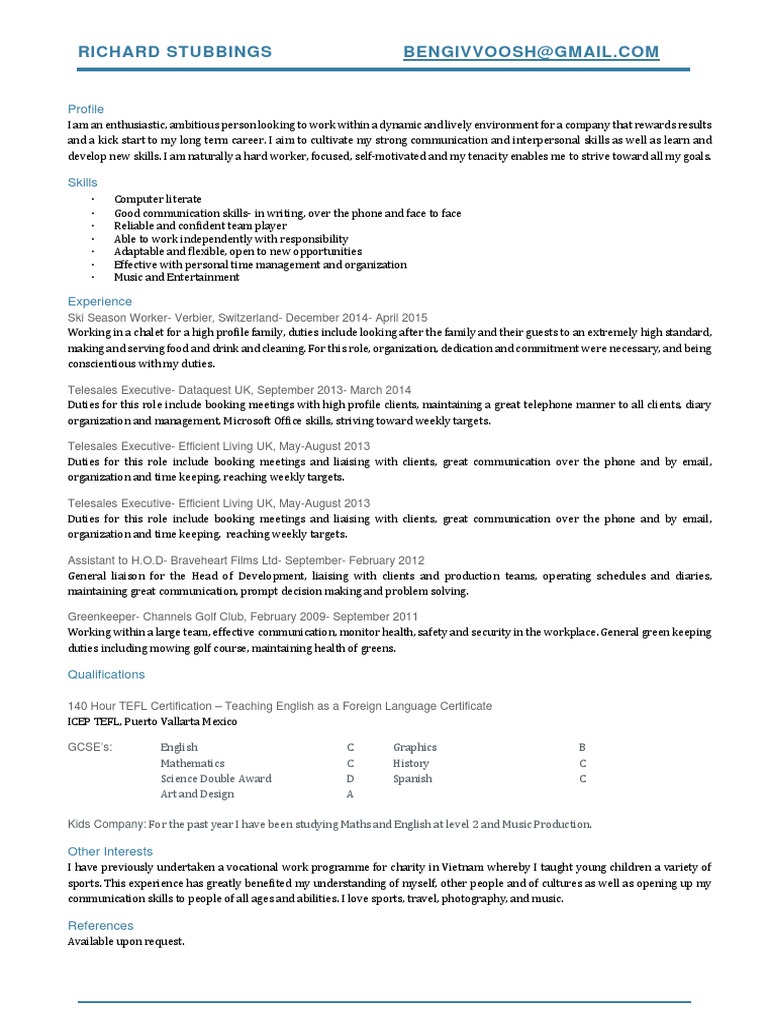 RICHARD STUBBINGS BENGIVVOOSH@GMAIL.COM

Profile
I am an enthusiastic, ambitious person looking to work within a dynamic and lively environment for a company that rewards results and a kick start to my long term career. I aim to cultivate my strong communication and interpersonal skills as well as learn and develop new skills. I am naturally a hard worker, focused, self-motivated and my tenacity enables me to strive toward all my goals.

Skills
· Computer literate
· Good communication skills- in writing, over the phone and face to face
· Reliable and confident team player
· Able to work independently with responsibility
· Adaptable and flexible, open to new opportunities
· Effective with personal time management and organization
· Music and Entertainment

Experience
Ski Season Worker- Verbier, Switzerland- December 2014- April 2015
Working in a chalet for a high profile family, duties include looking after the family and their guests to an extremely high standard, making and serving food and drink and cleaning. For this role, organization, dedication and commitment were necessary, and being conscientious with my duties.

Telesales Executive- Dataquest UK, September 2013- March 2014
Duties for this role include booking meetings with high profile clients, maintaining a great telephone manner to all clients, diary organization and management, Microsoft Office skills, striving toward weekly targets.

Telesales Executive- Efficient Living UK, May-August 2013
Duties for this role include booking meetings and liaising with clients, great communication over the phone and by email, organization and time keeping, reaching weekly targets.

Telesales Executive- Efficient Living UK, May-August 2013
Duties for this role include booking meetings and liaising with clients, great communication over the phone and by email, organization and time keeping, reaching weekly targets.

Assistant to H.O.D- Braveheart Films Ltd- September- February 2012
General liaison for the Head of Development, liaising with clients and production teams, operating schedules and diaries, maintaining great communication, prompt decision making and problem solving.

Greenkeeper- Channels Golf Club, February 2009- September 2011
Working within a large team, effective communication, monitor health, safety and security in the workplace. General green keeping duties including mowing golf course, maintaining health of greens.

Qualifications

140 Hour TEFL Certification – Teaching English as a Foreign Language Certificate
ICEP TEFL, Puerto Vallarta Mexico

| GCSE's: | English | C | Graphics | B |
|---|---|---|---|---|
| | Mathematics | C | History | C |
| | Science Double Award | D | Spanish | C |
| | Art and Design | A | | |

Kids Company: For the past year I have been studying Maths and English at level 2 and Music Production.

Other Interests
I have previously undertaken a vocational work programme for charity in Vietnam whereby I taught young children a variety of sports. This experience has greatly benefited my understanding of myself, other people and of cultures as well as opening up my communication skills to people of all ages and abilities. I love sports, travel, photography, and music.

References
Available upon request.